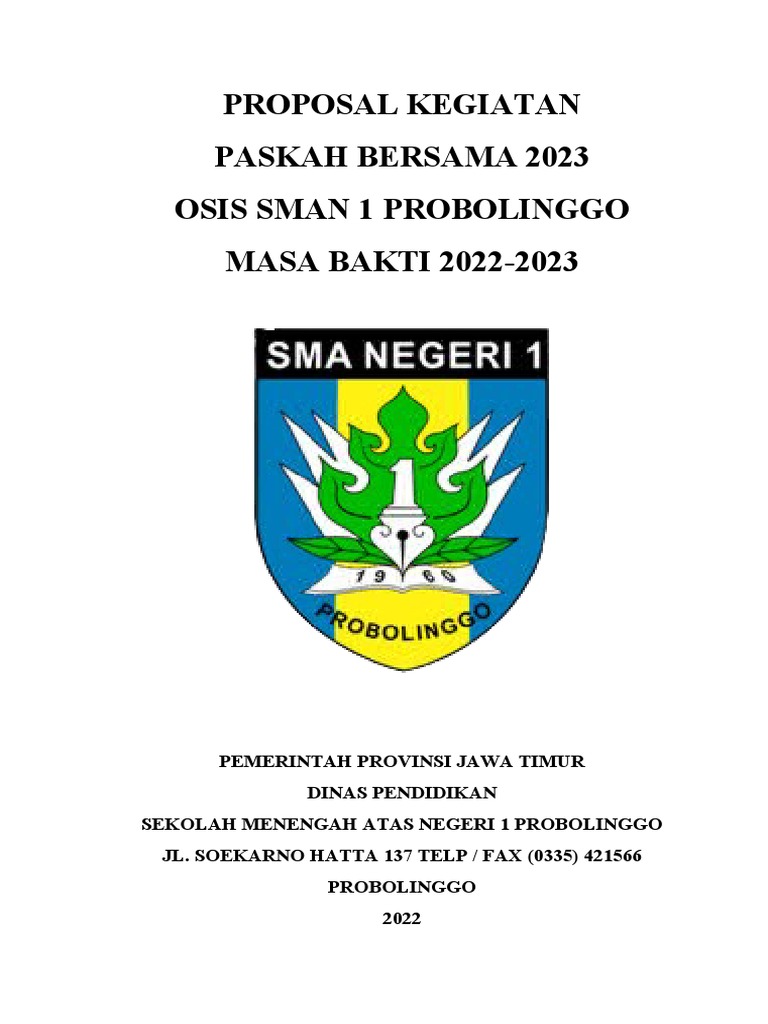 PROPOSAL KEGIATAN
PASKAH BERSAMA 2023
OSIS SMAN 1 PROBOLINGGO
MASA BAKTI 2022-2023

SMA NEGERI 1

1

19 60

PROBOLINGGO

PEMERINTAH PROVINSI JAWA TIMUR
DINAS PENDIDIKAN
SEKOLAH MENENGAH ATAS NEGERI 1 PROBOLINGGO
JL. SOEKARNO HATTA 137 TELP / FAX (0335) 421566
PROBOLINGGO
2022